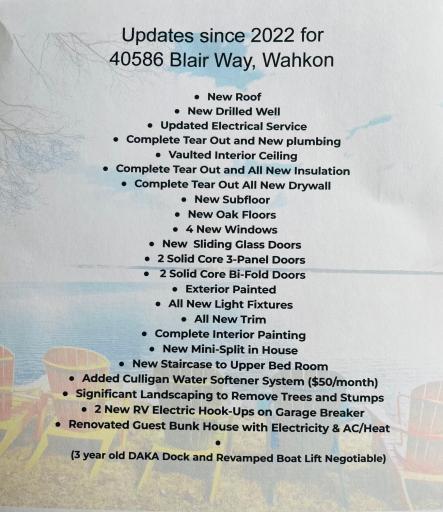 Updates since 2022 for
40586 Blair Way, Wahkon

• New Roof
• New Drilled Well
• Updated Electrical Service
• Complete Tear Out and New plumbing
• Vaulted Interior Ceiling
• Complete Tear Out and All New Insulation
• Complete Tear Out All New Drywall
• New Subfloor
• New Oak Floors
• 4 New Windows
• New Sliding Glass Doors
• 2 Solid Core 3-Panel Doors
• 2 Solid Core Bi-Fold Doors
• Exterior Painted
• All New Light Fixtures
• All New Trim
• Complete Interior Painting
• New Mini-Split in House
• New Staircase to Upper Bed Room
• Added Culligan Water Softener System ($50/month)
• Significant Landscaping to Remove Trees and Stumps
• 2 New RV Electric Hook-Ups on Garage Breaker
• Renovated Guest Bunk House with Electricity & AC/Heat
•
(3 year old DAKA Dock and Revamped Boat Lift Negotiable)